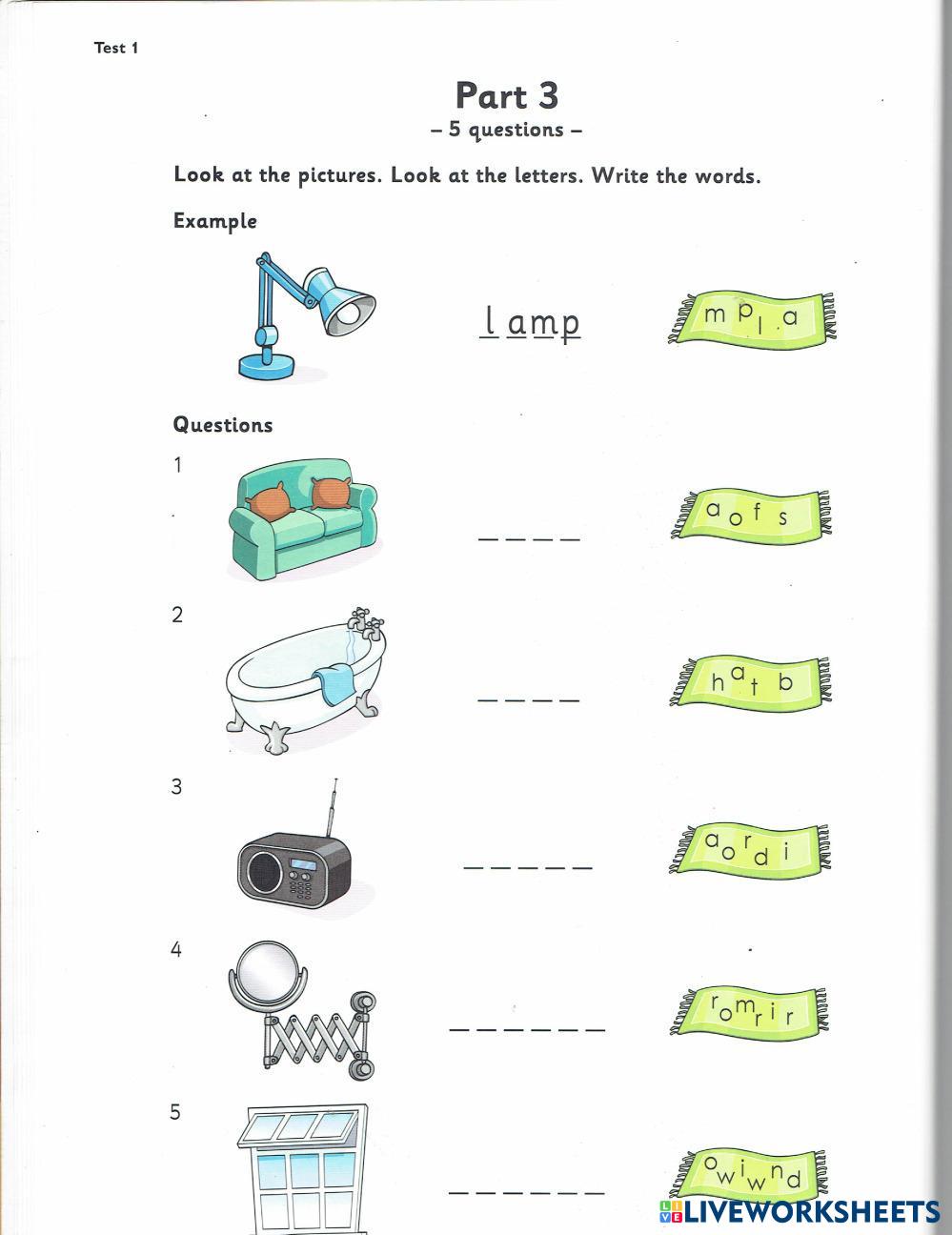 Test 1

Part 3
– 5 questions –

Look at the pictures. Look at the letters. Write the words.

Example

l a m p

m p l a

Questions

1

_ _ _ _

a o f s

2

_ _ _ _

h a t b

3

_ _ _ _ _

a o r d i

4

_ _ _ _ _ _

r o m r i r

5

_ _ _ _ _ _

o w i w n d

LIVEWORKSHEETS